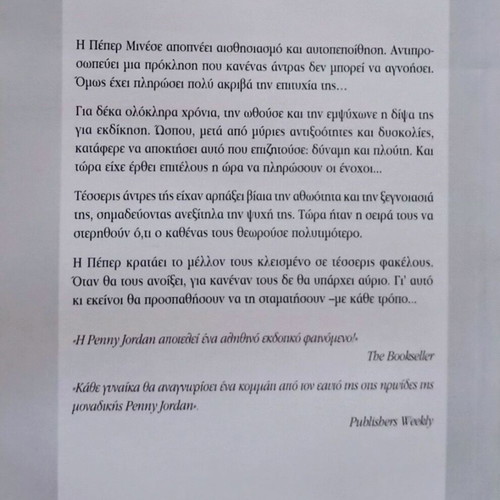 Η Πέπερ Μινέσε αποπνέει αισθησιασμό και αυτοπεποίθηση. Αντιπροσωπεύει μια πρόκληση που κανένας άντρας δεν μπορεί να αγνοήσει. Όμως έχει πληρώσει πολύ ακριβά την επιτυχία της...

Για δέκα ολόκληρα χρόνια, την ωθούσε και την εμψύχωνε η δίψα της για εκδίκηση. Ώσπου, μετά από μύριες αντιξοότητες και δυσκολίες, κατάφερε να αποκτήσει αυτό που επιζητούσε: δύναμη και πλούτη. Και τώρα είχε έρθει επιτέλους η ώρα να πληρώσουν οι ένοχοι...

Τέσσερις άντρες τής είχαν αρπάξει βίαια την αθωότητα και την ξεγνοιασιά της, σημαδεύοντας ανεξίτηλα την ψυχή της. Τώρα ήταν η σειρά τους να στερηθούν ό,τι ο καθένας τους θεωρούσε πολυτιμότερο.

Η Πέπερ κρατάει το μέλλον τους κλεισμένο σε τέσσερις φακέλους. Όταν θα τους ανοίξει, για κανέναν τους δε θα υπάρχει αύριο. Γι' αυτό κι εκείνοι θα προσπαθήσουν να τη σταματήσουν –με κάθε τρόπο...

«Η Penny Jordan αποτελεί ένα αληθινό εκδοτικό φαινόμενο!»
The Bookseller

«Κάθε γυναίκα θα αναγνωρίσει ένα κομμάτι από τον εαυτό της στις ηρωίδες της μοναδικής Penny Jordan».
Publishers Weekly